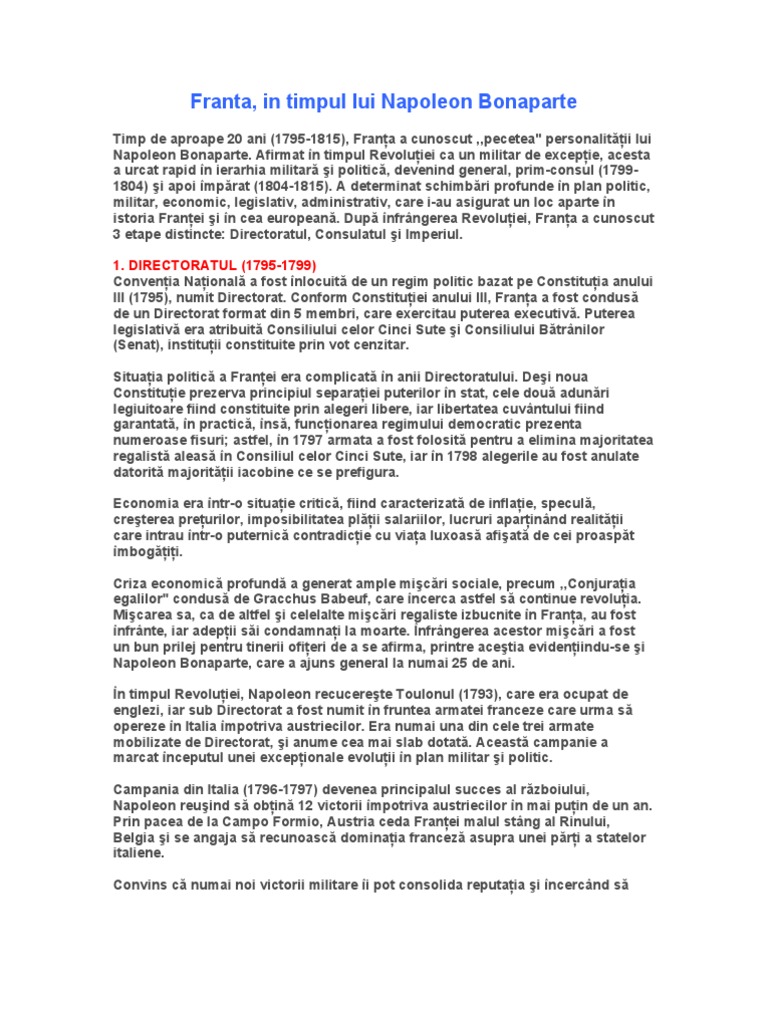 Franta, in timpul lui Napoleon Bonaparte

Timp de aproape 20 ani (1795-1815), Franța a cunoscut ,,pecetea" personalității lui Napoleon Bonaparte. Afirmat în timpul Revoluției ca un militar de excepție, acesta a urcat rapid în ierarhia militară şi politică, devenind general, prim-consul (1799-1804) şi apoi împărat (1804-1815). A determinat schimbări profunde în plan politic, militar, economic, legislativ, administrativ, care i-au asigurat un loc aparte în istoria Franței şi în cea europeană. După înfrângerea Revoluției, Franța a cunoscut 3 etape distincte: Directoratul, Consulatul şi Imperiul.

1. DIRECTORATUL (1795-1799)
Convenția Națională a fost înlocuită de un regim politic bazat pe Constituția anului III (1795), numit Directorat. Conform Constituției anului III, Franța a fost condusă de un Directorat format din 5 membri, care exercitau puterea executivă. Puterea legislativă era atribuită Consiliului celor Cinci Sute şi Consiliului Bătrânilor (Senat), instituții constituite prin vot cenzitar.

Situația politică a Franței era complicată în anii Directoratului. Deşi noua Constituție prezerva principiul separației puterilor în stat, cele două adunări legiuitoare fiind constituite prin alegeri libere, iar libertatea cuvântului fiind garantată, în practică, însă, funcționarea regimului democratic prezenta numeroase fisuri; astfel, în 1797 armata a fost folosită pentru a elimina majoritatea regalistă aleasă în Consiliul celor Cinci Sute, iar în 1798 alegerile au fost anulate datorită majorității iacobine ce se prefigura.

Economia era într-o situație critică, fiind caracterizată de inflație, speculă, creşterea prețurilor, imposibilitatea plății salariilor, lucruri aparținând realității care intrau într-o puternică contradicție cu viața luxoasă afişată de cei proaspăt îmbogățiți.

Criza economică profundă a generat ample mişcări sociale, precum ,,Conjurația egalilor" condusă de Gracchus Babeuf, care încerca astfel să continue revoluția. Mişcarea sa, ca de altfel şi celelalte mişcări regaliste izbucnite în Franța, au fost înfrânte, iar adepții săi condamnați la moarte. Înfrângerea acestor mişcări a fost un bun prilej pentru tinerii ofițeri de a se afirma, printre aceştia evidențiindu-se şi Napoleon Bonaparte, care a ajuns general la numai 25 de ani.

În timpul Revoluției, Napoleon recucereşte Toulonul (1793), care era ocupat de englezi, iar sub Directorat a fost numit în fruntea armatei franceze care urma să opereze în Italia împotriva austriecilor. Era numai una din cele trei armate mobilizate de Directorat, şi anume cea mai slab dotată. Această campanie a marcat începutul unei excepționale evoluții în plan militar şi politic.

Campania din Italia (1796-1797) devenea principalul succes al războiului, Napoleon reuşind să obțină 12 victorii împotriva austriecilor în mai puțin de un an. Prin pacea de la Campo Formio, Austria ceda Franței malul stâng al Rinului, Belgia şi se angaja să recunoască dominația franceză asupra unei părți a statelor italiene.

Convins că numai noi victorii militare îi pot consolida reputația şi încercând să